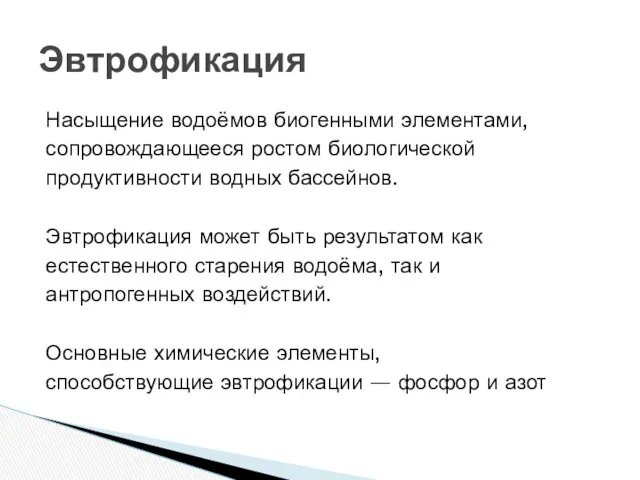 Эвтрофикация

Насыщение водоёмов биогенными элементами, сопровождающееся ростом биологической продуктивности водных бассейнов.

Эвтрофикация может быть результатом как естественного старения водоёма, так и антропогенных воздействий.

Основные химические элементы, способствующие эвтрофикации — фосфор и азот